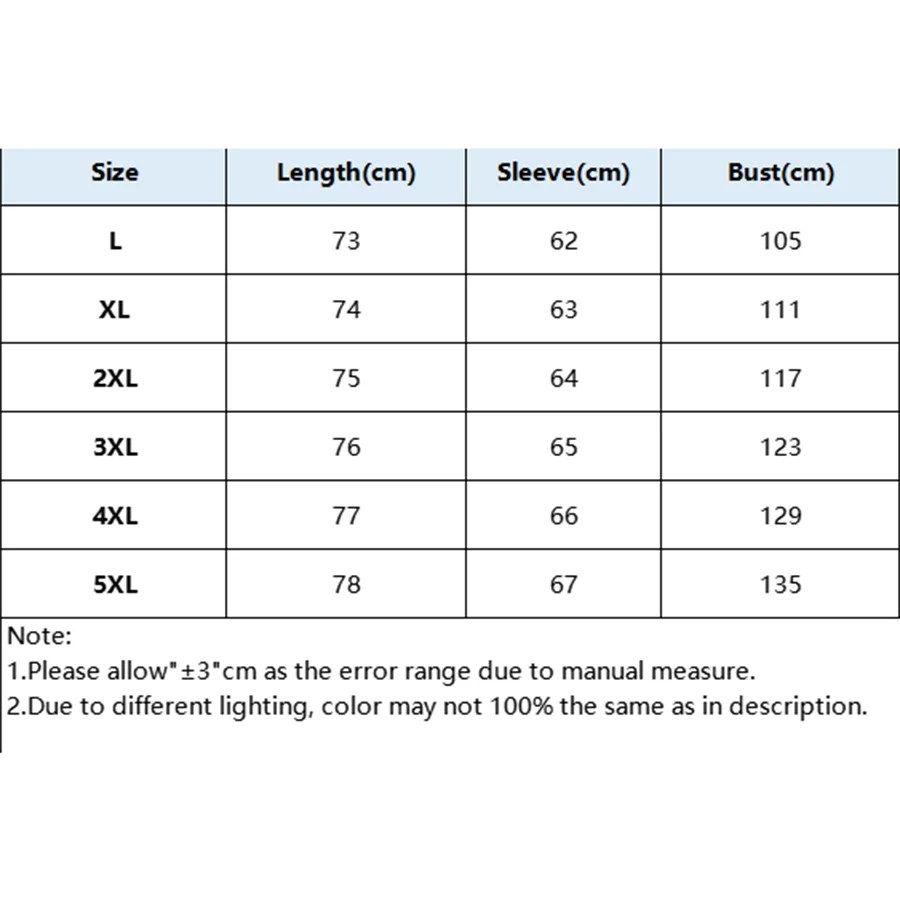 | Size | Length(cm) | Sleeve(cm) | Bust(cm) |
|---|---|---|---|
| L | 73 | 62 | 105 |
| XL | 74 | 63 | 111 |
| 2XL | 75 | 64 | 117 |
| 3XL | 76 | 65 | 123 |
| 4XL | 77 | 66 | 129 |
| 5XL | 78 | 67 | 135 |

Note:
1.Please allow"±3"cm as the error range due to manual measure.
2.Due to different lighting, color may not 100% the same as in description.